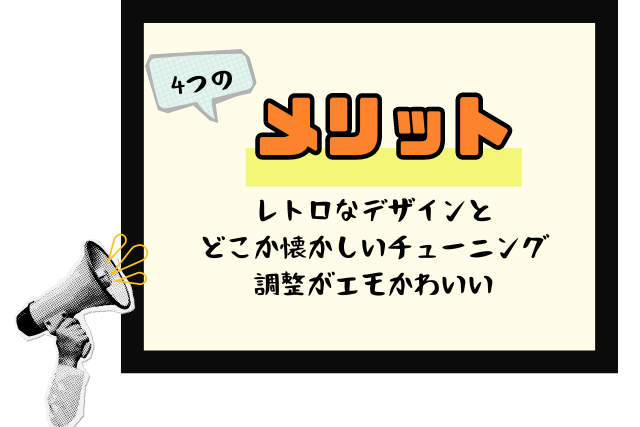 4つの

メリット

レトロなデザインと
どこか懐かしいチューニング
調整がエモかわいい